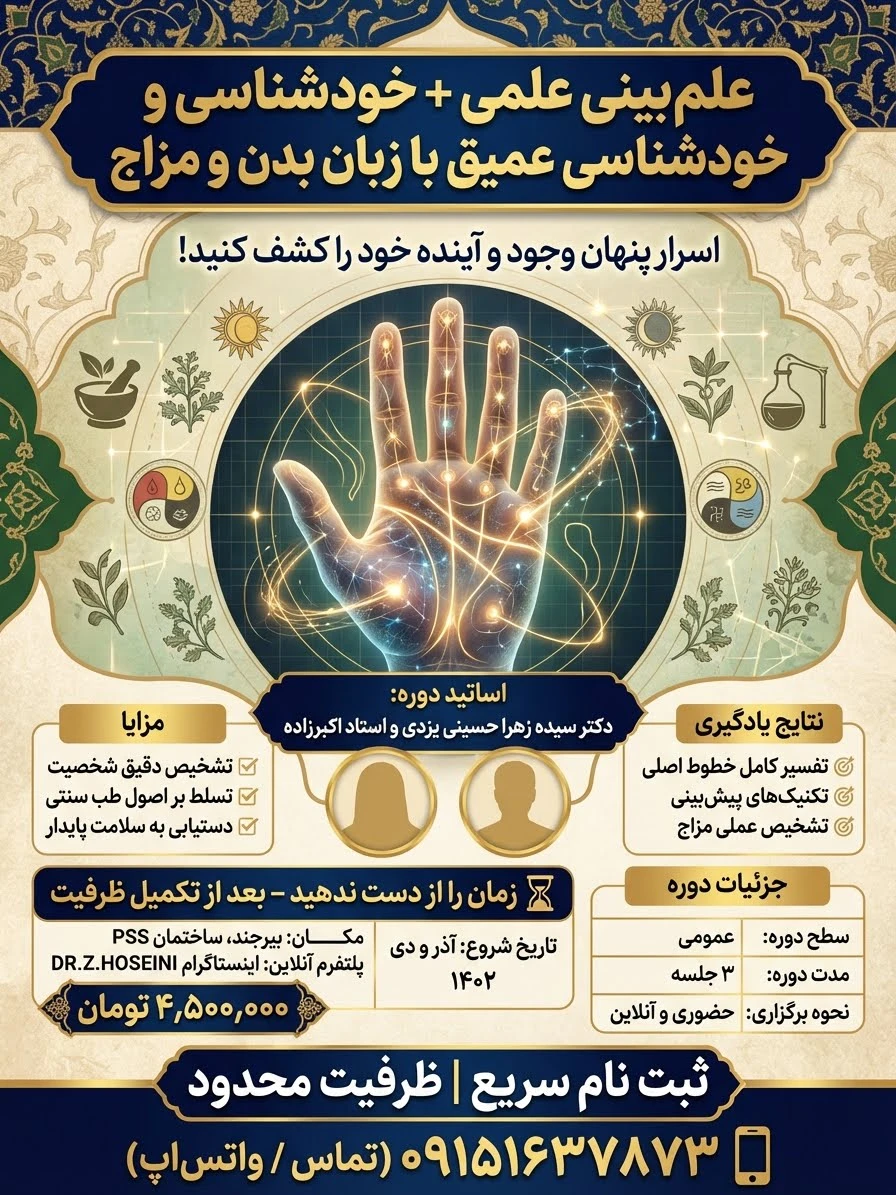 علم بینی علمی + خودشناسی و خودشناسی عمیق با زبان بدن و مزاج

اسرار پنهان وجود و آینده خود را کشف کنید!

اساتید دوره:
دکتر سیده زهرا حسینی یزدی و استاد اکبرزاده

نتایج یادگیری
تفسیر کامل خطوط اصلی
تکنیک‌های پیش‌بینی
تشخیص عملی مزاج

مزایا
☑ تشخیص دقیق شخصیت
☑ تسلط بر اصول طب سنتی
☑ دستیابی به سلامت پایدار

جزئیات دوره
سطح دوره: عمومی
مدت دوره: ۳ جلسه
نحوه برگزاری: حضوری و آنلاین

زمان را از دست ندهید - بعد از تکمیل ظرفیت

تاریخ شروع: آذر و دی ۱۴۰۲

مکان: بیرجند، ساختمان PSS
پلتفرم آنلاین: اینستاگرام DR.Z.HOSEINI

۴,۵۰۰,۰۰۰ تومان

ثبت نام سریع | ظرفیت محدود

۰۹۱۵۱۶۳۷۸۷۳ (تماس / واتس‌اپ)